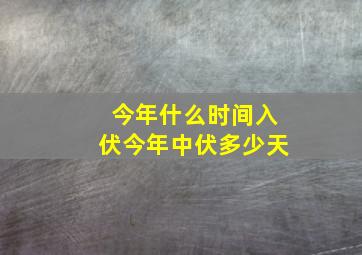 今年什么时间入伏今年中伏多少天